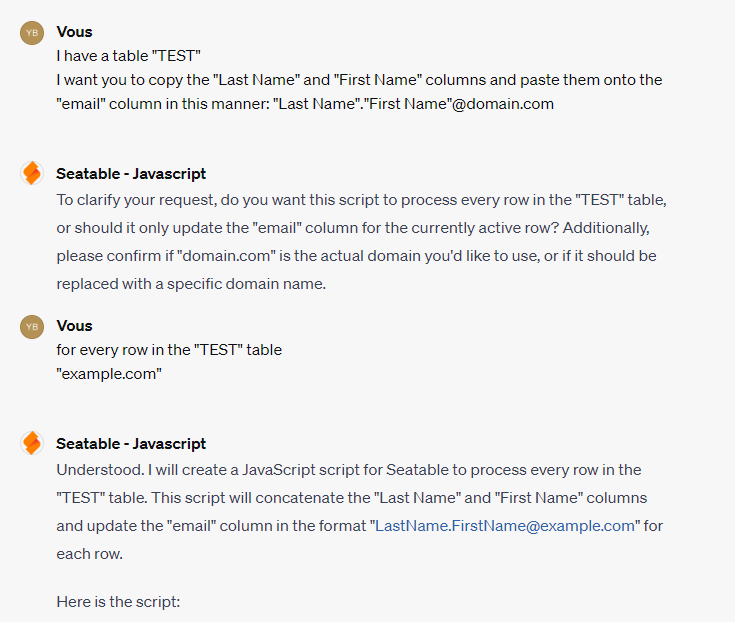 YB

Vous

I have a table "TEST"
I want you to copy the "Last Name" and "First Name" columns and paste them onto the "email" column in this manner: "Last Name"."First Name"@domain.com

Seatable - Javascript

To clarify your request, do you want this script to process every row in the "TEST" table, or should it only update the "email" column for the currently active row? Additionally, please confirm if "domain.com" is the actual domain you'd like to use, or if it should be replaced with a specific domain name.

YB

Vous

for every row in the "TEST" table
"example.com"

Seatable - Javascript

Understood. I will create a JavaScript script for Seatable to process every row in the "TEST" table. This script will concatenate the "Last Name" and "First Name" columns and update the "email" column in the format "LastName.FirstName@example.com" for each row.

Here is the script: